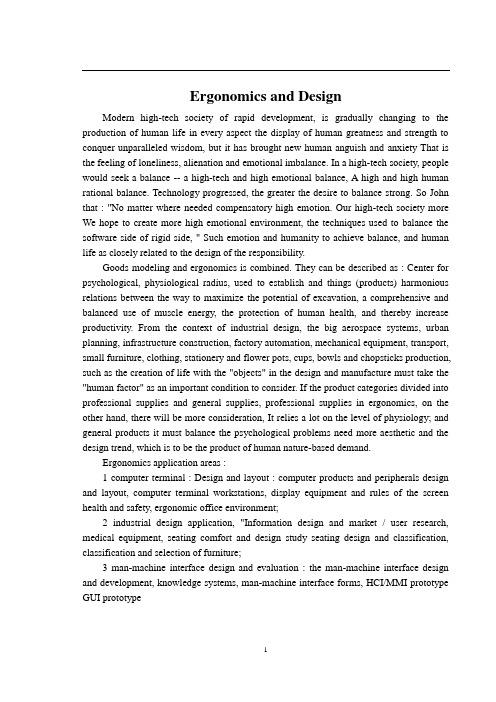 Ergonomics and Design

Modern high-tech society of rapid development, is gradually changing to the production of human life in every aspect the display of human greatness and strength to conquer unparalleled wisdom, but it has brought new human anguish and anxiety That is the feeling of loneliness, alienation and emotional imbalance. In a high-tech society, people would seek a balance -- a high-tech and high emotional balance, A high and high human rational balance. Technology progressed, the greater the desire to balance strong. So John that : "No matter where needed compensatory high emotion. Our high-tech society more We hope to create more high emotional environment, the techniques used to balance the software side of rigid side, " Such emotion and humanity to achieve balance, and human life as closely related to the design of the responsibility.

Goods modeling and ergonomics is combined. They can be described as : Center for psychological, physiological radius, used to establish and things (products) harmonious relations between the way to maximize the potential of excavation, a comprehensive and balanced use of muscle energy, the protection of human health, and thereby increase productivity. From the context of industrial design, the big aerospace systems, urban planning, infrastructure construction, factory automation, mechanical equipment, transport, small furniture, clothing, stationery and flower pots, cups, bowls and chopsticks production, such as the creation of life with the "objects" in the design and manufacture must take the "human factor" as an important condition to consider. If the product categories divided into professional supplies and general supplies, professional supplies in ergonomics, on the other hand, there will be more consideration, It relies a lot on the level of physiology; and general products it must balance the psychological problems need more aesthetic and the design trend, which is to be the product of human nature-based demand.

Ergonomics application areas :

1 computer terminal : Design and layout : computer products and peripherals design and layout, computer terminal workstations, display equipment and rules of the screen health and safety, ergonomic office environment;

2 industrial design application, "Information design and market / user research, medical equipment, seating comfort and design study seating design and classification, classification and selection of furniture;

3 man-machine interface design and evaluation : the man-machine interface design and development, knowledge systems, man-machine interface forms, HCI/MMI prototype GUI prototype

1